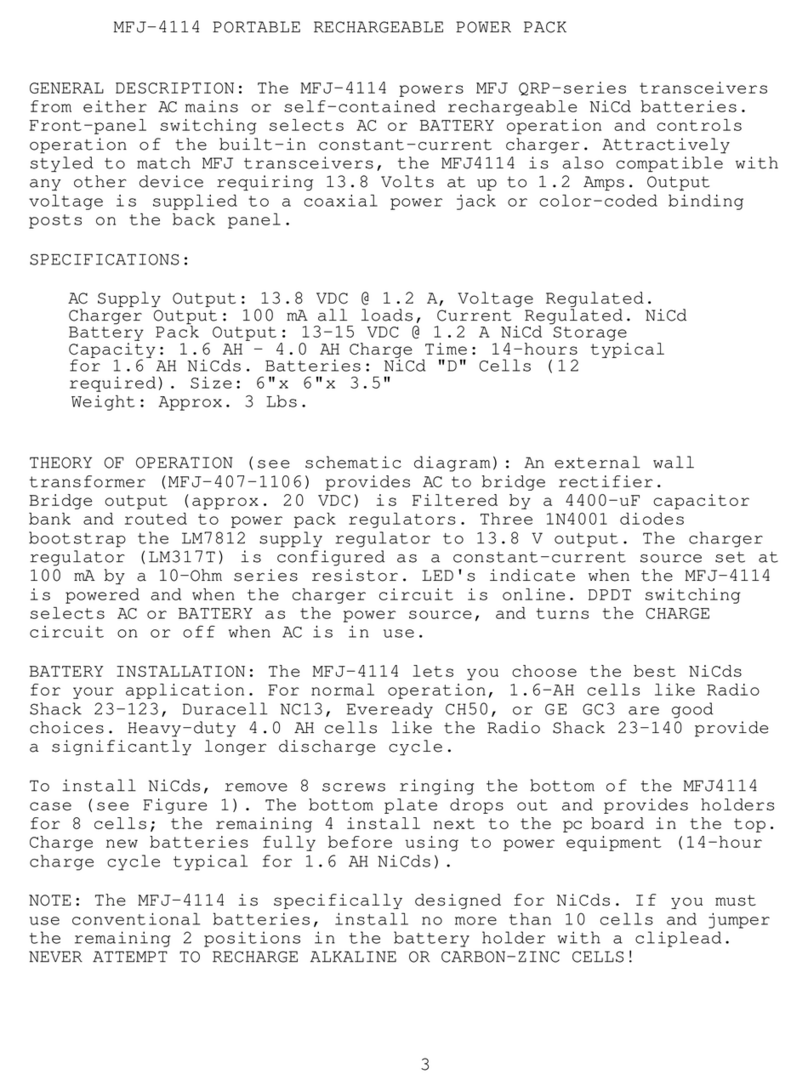 MFJ-4114 PORTABLE RECHARGEABLE POWER PACK

GENERAL DESCRIPTION: The MFJ-4114 powers MFJ QRP-series transceivers from either AC mains or self-contained rechargeable NiCd batteries. Front-panel switching selects AC or BATTERY operation and controls operation of the built-in constant-current charger. Attractively styled to match MFJ transceivers, the MFJ4114 is also compatible with any other device requiring 13.8 Volts at up to 1.2 Amps. Output voltage is supplied to a coaxial power jack or color-coded binding posts on the back panel.

SPECIFICATIONS:

AC Supply Output: 13.8 VDC @ 1.2 A, Voltage Regulated. Charger Output: 100 mA all loads, Current Regulated. NiCd Battery Pack Output: 13-15 VDC @ 1.2 A NiCd Storage Capacity: 1.6 AH - 4.0 AH Charge Time: 14-hours typical for 1.6 AH NiCds. Batteries: NiCd "D" Cells (12 required). Size: 6"x 6"x 3.5" Weight: Approx. 3 Lbs.

THEORY OF OPERATION (see schematic diagram): An external wall transformer (MFJ-407-1106) provides AC to bridge rectifier. Bridge output (approx. 20 VDC) is Filtered by a 4400-uF capacitor bank and routed to power pack regulators. Three 1N4001 diodes bootstrap the LM7812 supply regulator to 13.8 V output. The charger regulator (LM317T) is configured as a constant-current source set at 100 mA by a 10-Ohm series resistor. LED's indicate when the MFJ-4114 is powered and when the charger circuit is online. DPDT switching selects AC or BATTERY as the power source, and turns the CHARGE circuit on or off when AC is in use.

BATTERY INSTALLATION: The MFJ-4114 lets you choose the best NiCds for your application. For normal operation, 1.6-AH cells like Radio Shack 23-123, Duracell NC13, Eveready CH50, or GE GC3 are good choices. Heavy-duty 4.0 AH cells like the Radio Shack 23-140 provide a significantly longer discharge cycle.

To install NiCds, remove 8 screws ringing the bottom of the MFJ4114 case (see Figure 1). The bottom plate drops out and provides holders for 8 cells; the remaining 4 install next to the pc board in the top. Charge new batteries fully before using to power equipment (14-hour charge cycle typical for 1.6 AH NiCds).

NOTE: The MFJ-4114 is specifically designed for NiCds. If you must use conventional batteries, install no more than 10 cells and jumper the remaining 2 positions in the battery holder with a cliplead. NEVER ATTEMPT TO RECHARGE ALKALINE OR CARBON-ZINC CELLS!

3